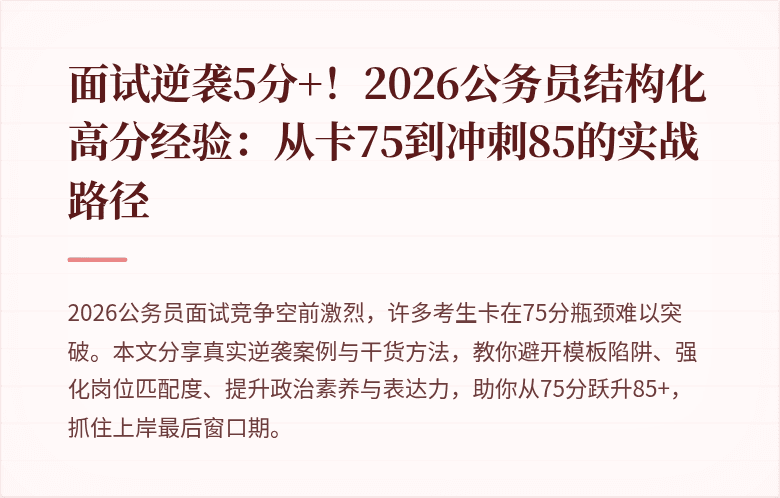 面试逆袭5分+！2026公务员结构化高分经验：从卡75到冲刺85的实战路径

2026公务员面试竞争空前激烈，许多考生卡在75分瓶颈难以突破。本文分享真实逆袭案例与干货方法，教你避开模板陷阱、强化岗位匹配度、提升政治素养与表达力，助你从75分跃升85+，抓住上岸最后窗口期。